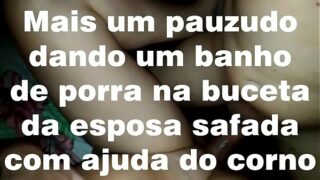 Mais um pauzudo dando um banho de porra na buceta da esposa safada com ajuda do corno